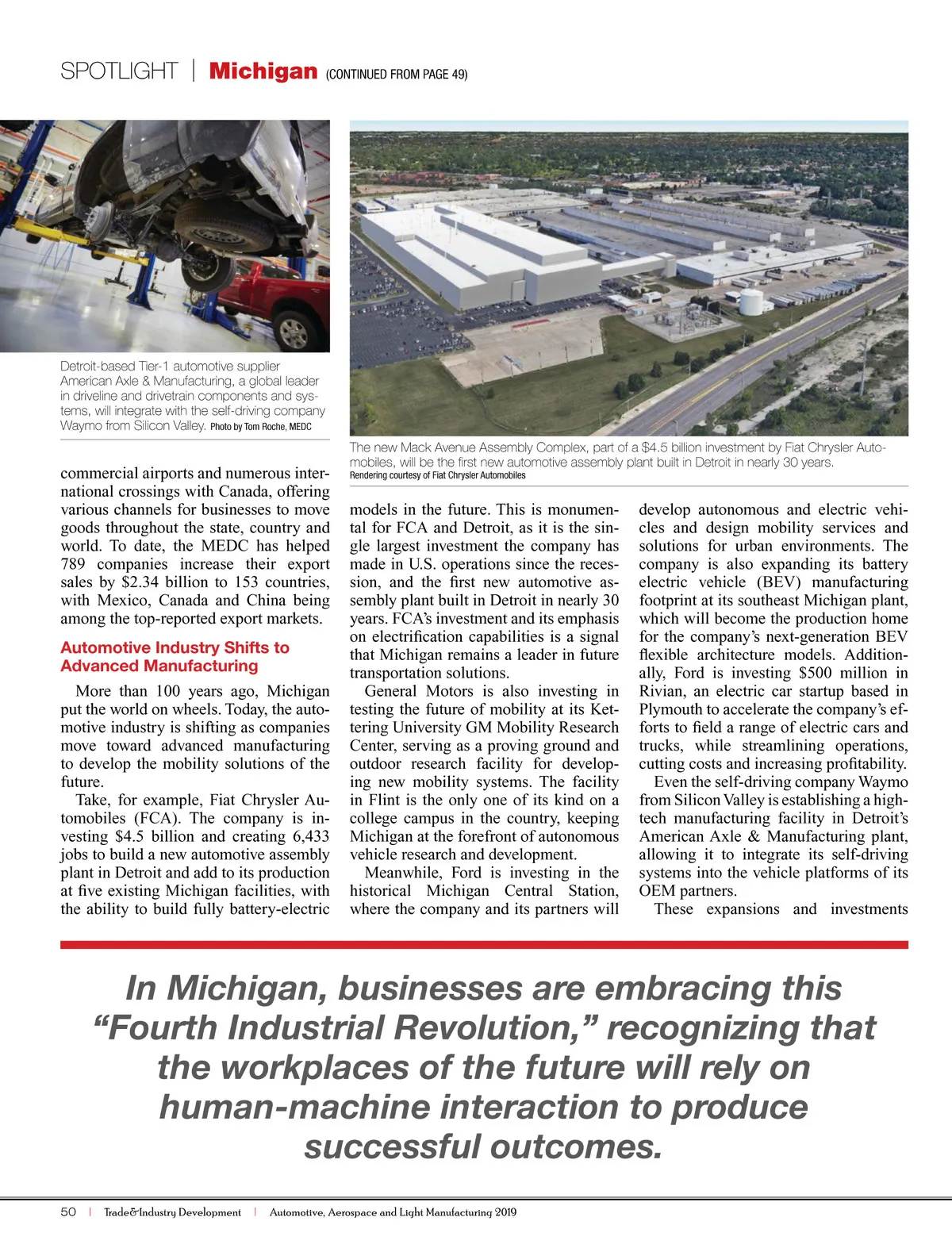 SPOTLIGHT | Michigan (CONTINUED FROM PAGE 49)

Detroit-based Tier-1 automotive supplier American Axle & Manufacturing, a global leader in driveline and drivetrain components and systems, will integrate with the self-driving company Waymo from Silicon Valley. Photo by Tom Roche, MEDC

The new Mack Avenue Assembly Complex, part of a $4.5 billion investment by Fiat Chrysler Automobiles, will be the first new automotive assembly plant built in Detroit in nearly 30 years. Rendering courtesy of Fiat Chrysler Automobiles

commercial airports and numerous international crossings with Canada, offering various channels for businesses to move goods throughout the state, country and world. To date, the MEDC has helped 789 companies increase their export sales by $2.34 billion to 153 countries, with Mexico, Canada and China being among the top-reported export markets.

Automotive Industry Shifts to Advanced Manufacturing

More than 100 years ago, Michigan put the world on wheels. Today, the automotive industry is shifting as companies move toward advanced manufacturing to develop the mobility solutions of the future.

Take, for example, Fiat Chrysler Automobiles (FCA). The company is investing $4.5 billion and creating 6,433 jobs to build a new automotive assembly plant in Detroit and add to its production at five existing Michigan facilities, with the ability to build fully battery-electric models in the future. This is monumental for FCA and Detroit, as it is the single largest investment the company has made in U.S. operations since the recession, and the first new automotive assembly plant built in Detroit in nearly 30 years. FCA's investment and its emphasis on electrification capabilities is a signal that Michigan remains a leader in future transportation solutions.

General Motors is also investing in testing the future of mobility at its Kettering University GM Mobility Research Center, serving as a proving ground and outdoor research facility for developing new mobility systems. The facility in Flint is the only one of its kind on a college campus in the country, keeping Michigan at the forefront of autonomous vehicle research and development.

Meanwhile, Ford is investing in the historical Michigan Central Station, where the company and its partners will develop autonomous and electric vehicles and design mobility services and solutions for urban environments. The company is also expanding its battery electric vehicle (BEV) manufacturing footprint at its southeast Michigan plant, which will become the production home for the company's next-generation BEV flexible architecture models. Additionally, Ford is investing $500 million in Rivian, an electric car startup based in Plymouth to accelerate the company's efforts to field a range of electric cars and trucks, while streamlining operations, cutting costs and increasing profitability.

Even the self-driving company Waymo from Silicon Valley is establishing a high-tech manufacturing facility in Detroit's American Axle & Manufacturing plant, allowing it to integrate its self-driving systems into the vehicle platforms of its OEM partners.

These expansions and investments

In Michigan, businesses are embracing this "Fourth Industrial Revolution," recognizing that the workplaces of the future will rely on human-machine interaction to produce successful outcomes.

50 | Trade&Industry Development | Automotive, Aerospace and Light Manufacturing 2019